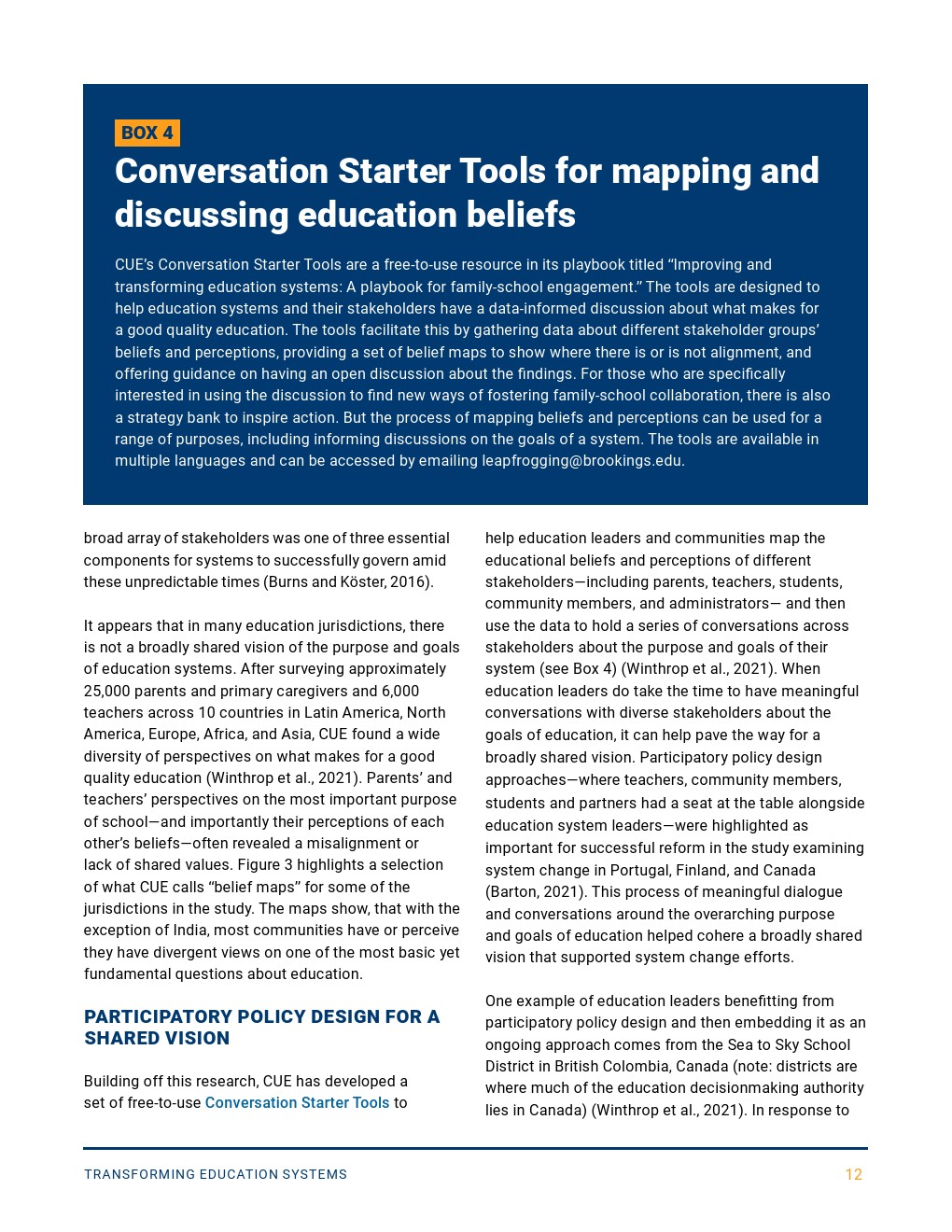 BOX 4

Conversation Starter Tools for mapping and discussing education beliefs

CUE's Conversation Starter Tools are a free-to-use resource in its playbook titled "Improving and transforming education systems: A playbook for family-school engagement." The tools are designed to help education systems and their stakeholders have a data-informed discussion about what makes for a good quality education. The tools facilitate this by gathering data about different stakeholder groups' beliefs and perceptions, providing a set of belief maps to show where there is or is not alignment, and offering guidance on having an open discussion about the findings. For those who are specifically interested in using the discussion to find new ways of fostering family-school collaboration, there is also a strategy bank to inspire action. But the process of mapping beliefs and perceptions can be used for a range of purposes, including informing discussions on the goals of a system. The tools are available in multiple languages and can be accessed by emailing leapfrogging@brookings.edu.

broad array of stakeholders was one of three essential components for systems to successfully govern amid these unpredictable times (Burns and Köster, 2016).

It appears that in many education jurisdictions, there is not a broadly shared vision of the purpose and goals of education systems. After surveying approximately 25,000 parents and primary caregivers and 6,000 teachers across 10 countries in Latin America, North America, Europe, Africa, and Asia, CUE found a wide diversity of perspectives on what makes for a good quality education (Winthrop et al., 2021). Parents' and teachers' perspectives on the most important purpose of school—and importantly their perceptions of each other's beliefs—often revealed a misalignment or lack of shared values. Figure 3 highlights a selection of what CUE calls "belief maps" for some of the jurisdictions in the study. The maps show, that with the exception of India, most communities have or perceive they have divergent views on one of the most basic yet fundamental questions about education.

PARTICIPATORY POLICY DESIGN FOR A SHARED VISION

Building off this research, CUE has developed a set of free-to-use Conversation Starter Tools to help education leaders and communities map the educational beliefs and perceptions of different stakeholders—including parents, teachers, students, community members, and administrators— and then use the data to hold a series of conversations across stakeholders about the purpose and goals of their system (see Box 4) (Winthrop et al., 2021). When education leaders do take the time to have meaningful conversations with diverse stakeholders about the goals of education, it can help pave the way for a broadly shared vision. Participatory policy design approaches—where teachers, community members, students and partners had a seat at the table alongside education system leaders—were highlighted as important for successful reform in the study examining system change in Portugal, Finland, and Canada (Barton, 2021). This process of meaningful dialogue and conversations around the overarching purpose and goals of education helped cohere a broadly shared vision that supported system change efforts.

One example of education leaders benefitting from participatory policy design and then embedding it as an ongoing approach comes from the Sea to Sky School District in British Colombia, Canada (note: districts are where much of the education decisionmaking authority lies in Canada) (Winthrop et al., 2021). In response to

TRANSFORMING EDUCATION SYSTEMS 12